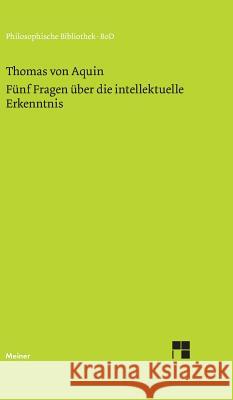 Philosophische Bibliothek · BoD

Thomas von Aquin

Fünf Fragen über die intellektuelle Erkenntnis

Meiner

Kraina Książek